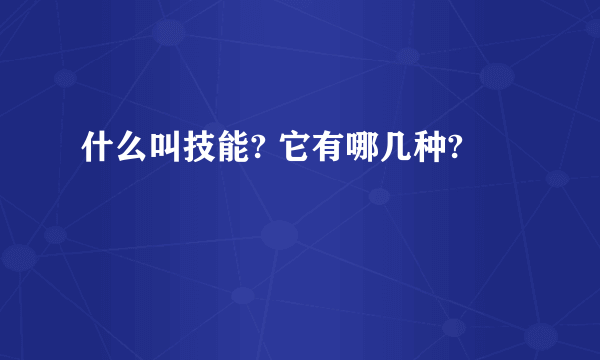 什么叫技能? 它有哪几种?